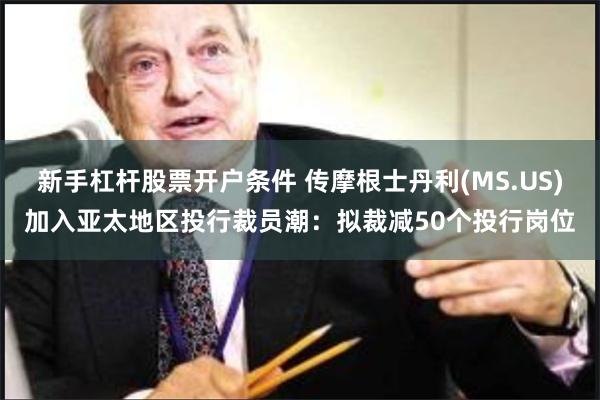 新手杠杆股票开户条件 传摩根士丹利(MS.US)加入亚太地区投行裁员潮：拟裁减50个投行岗位